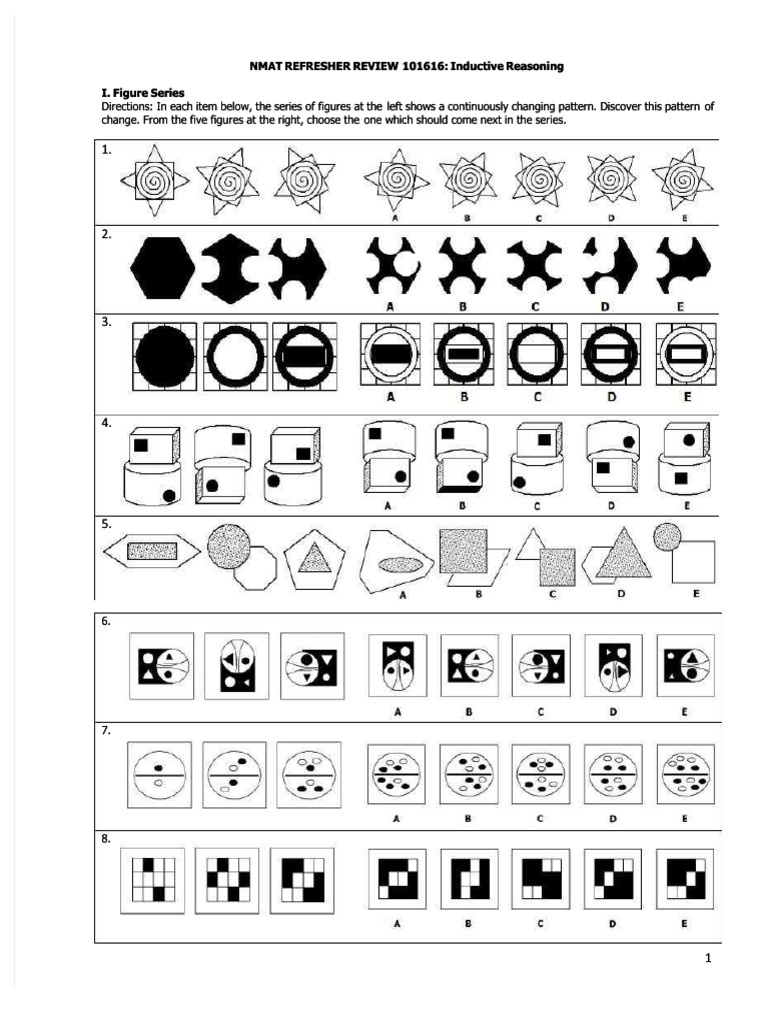 NMAT REFRESHER REVIEW 101616: Inductive Reasoning

I. Figure Series
Directions: In each item below, the series of figures at the left shows a continuously changing pattern. Discover this pattern of change. From the five figures at the right, choose the one which should come next in the series.

1.
A B C D E

2.
A B C D E

3.
A B C D E

4.
A B C D E

5.
A B C D E

6.
A B C D E

7.
A B C D E

8.
A B C D E

1